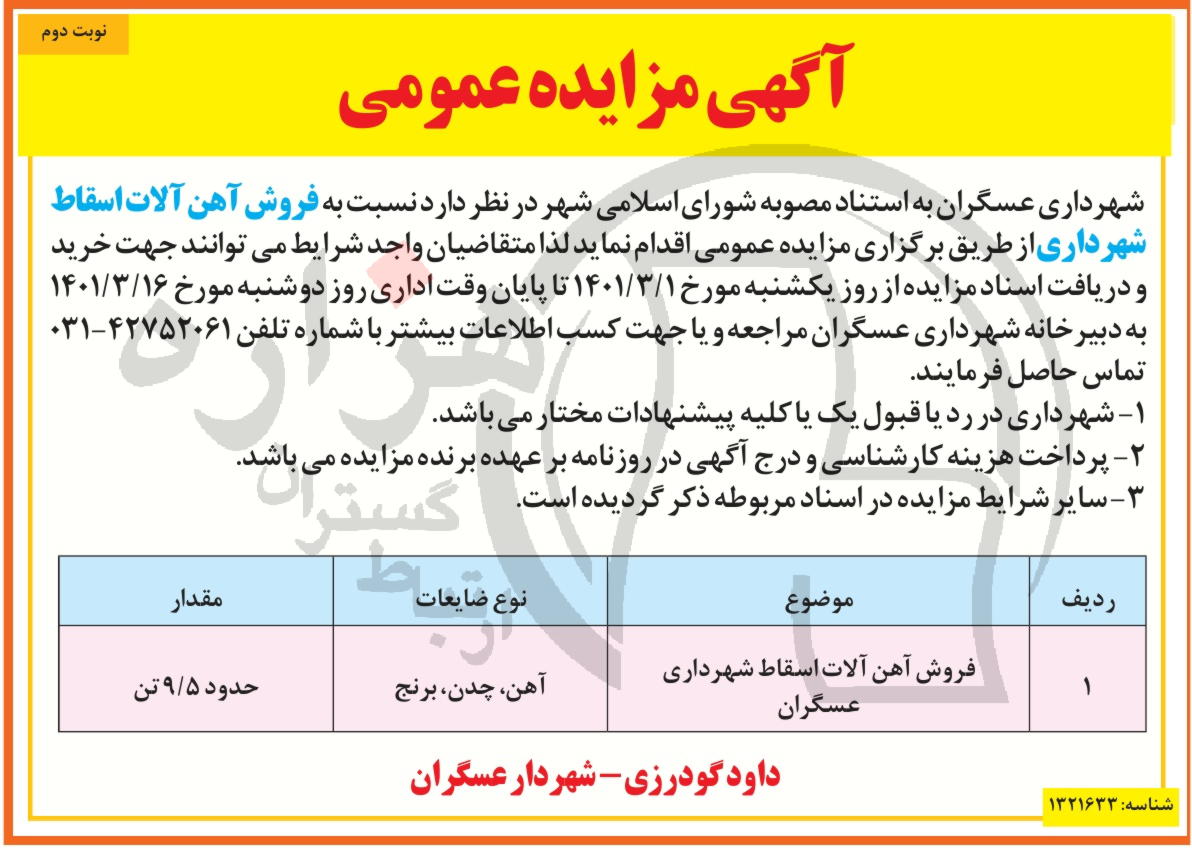 نوبت دوم

آگهی مزایده عمومی

شهرداری عسگران به استناد مصوبه شورای اسلامی شهر در نظر دارد نسبت به فروش آهن آلات اسقاط شهرداری از طریق برگزاری مزایده عمومی اقدام نماید لذا متقاضیان واجد شرایط می توانند جهت خرید و دریافت اسناد مزایده از روز یکشنبه مورخ ۱۴۰۱/۳/۱ تا پایان وقت اداری روز دوشنبه مورخ ۱۴۰۱/۳/۱۶ به دبیرخانه شهرداری عسگران مراجعه و یا جهت کسب اطلاعات بیشتر با شماره تلفن ۴۲۷۵۲۰۶۱-۰۳۱ تماس حاصل فرمایند.
۱- شهرداری در رد یا قبول یک یا کلیه پیشنهادات مختار می باشد.
۲- پرداخت هزینه کارشناسی و درج آگهی در روزنامه بر عهده برنده مزایده می باشد.
۳- سایر شرایط مزایده در اسناد مربوطه ذکر گردیده است.

| ردیف | موضوع | نوع ضایعات | مقدار |
|---|---|---|---|
| ۱ | فروش آهن آلات اسقاط شهرداری عسگران | آهن، چدن، برنج | حدود ۹/۵ تن |

داود گودرزی- شهردار عسگران

شناسه: ۱۳۲۱۶۳۳